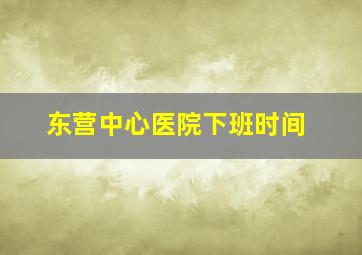 东营中心医院下班时间